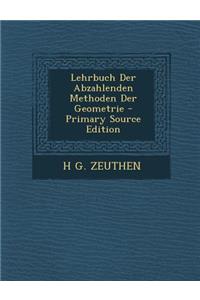 Lehrbuch Der Abzahlenden Methoden Der Geometrie - Primary Source Edition

H G. ZEUTHEN